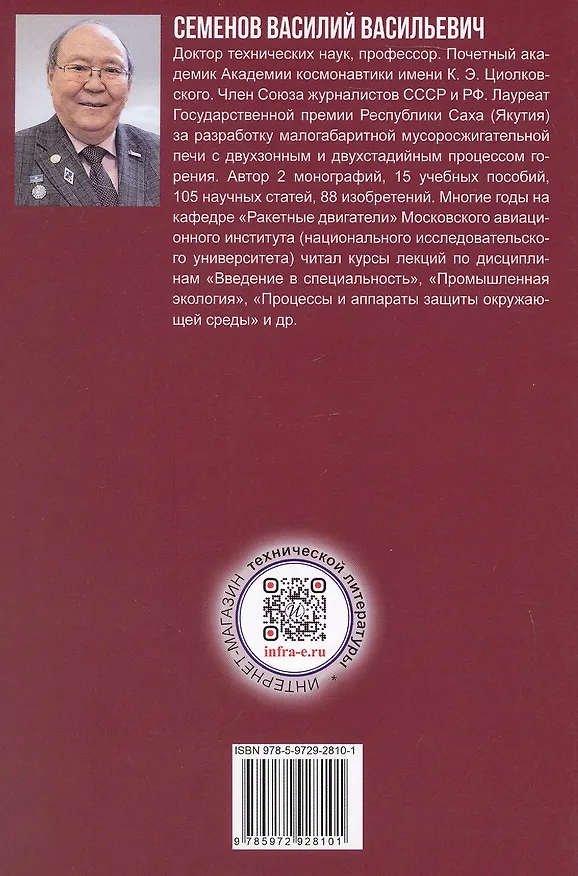 СЕМЕНОВ ВАСИЛИЙ ВАСИЛЬЕВИЧ

Доктор технических наук, профессор. Почетный академик Академии космонавтики имени К. Э. Циолковского. Член Союза журналистов СССР и РФ. Лауреат Государственной премии Республики Саха (Якутия) за разработку малогабаритной мусоросжигательной печи с двухзонным и двухстадийным процессом горения. Автор 2 монографий, 15 учебных пособий, 105 научных статей, 88 изобретений. Многие годы на кафедре «Ракетные двигатели» Московского авиационного института (национального исследовательского университета) читал курсы лекций по дисциплинам «Введение в специальность», «Промышленная экология», «Процессы и аппараты защиты окружающей среды» и др.

ИНТЕРНЕТ-МАГАЗИН технической литературы *

infra-e.ru

ISBN 978-5-9729-2810-1

9 785972 928101